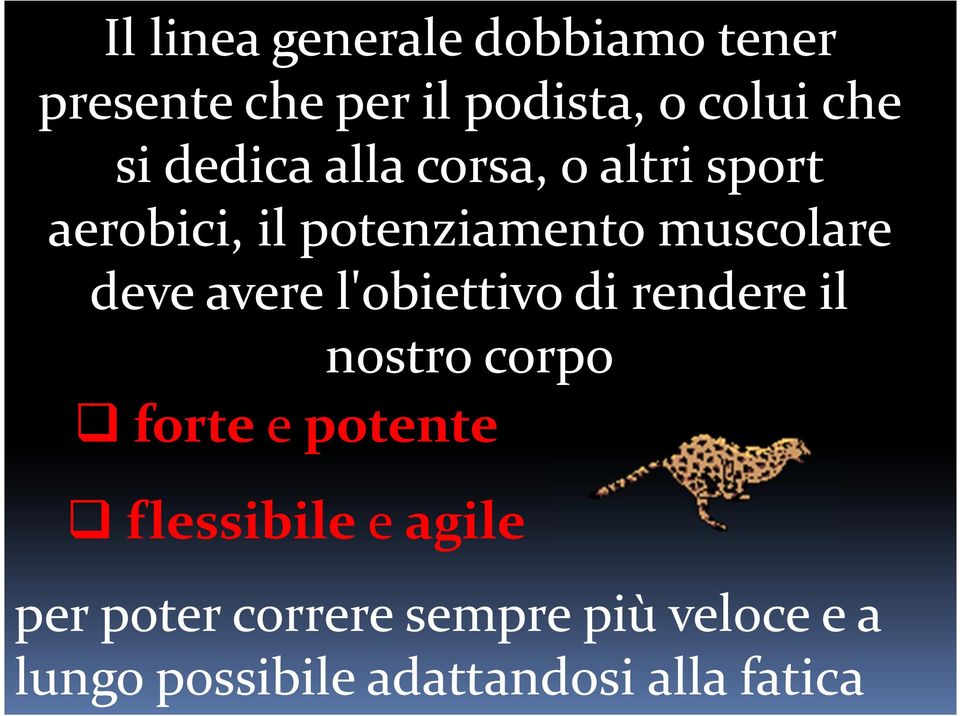 Il linea generale dobbiamo tener presente che per il podista, o colui che si dedica alla corsa, o altri sport aerobici, il potenziamento muscolare deve avere l'obiettivo di rendere il nostro corpo

❑ forte e potente

❑ flessibile e agile

per poter correre sempre più veloce e a lungo possibile adattandosi alla fatica